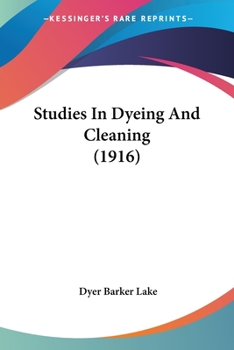 —KESSINGER'S RARE REPRINTS—

Studies In Dyeing And Cleaning (1916)

Dyer Barker Lake